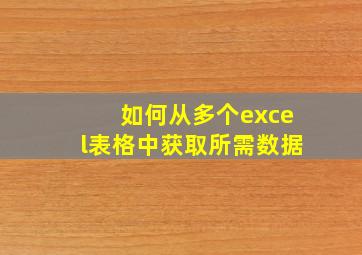 如何从多个excel表格中获取所需数据